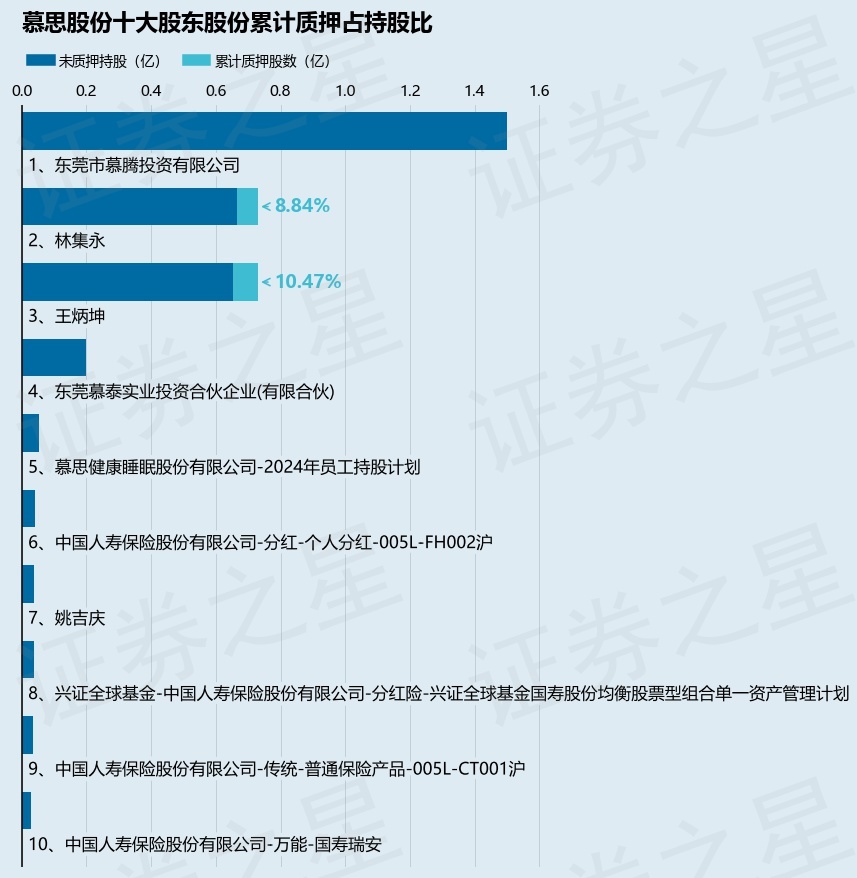 慕思股份十大股东股份累计质押占持股比

未质押持股（亿） 累计质押股数（亿）

0.0 0.2 0.4 0.6 0.8 1.0 1.2 1.4 1.6

1、东莞市慕腾投资有限公司

< 8.84%

2、林集永

< 10.47%

3、王炳坤

4、东莞慕泰实业投资合伙企业(有限合伙)

5、慕思健康睡眠股份有限公司-2024年员工持股计划

6、中国人寿保险股份有限公司-分红-个人分红-005L-FH002沪

7、姚吉庆

8、兴证全球基金-中国人寿保险股份有限公司-分红险-兴证全球基金国寿股份均衡股票型组合单一资产管理计划

9、中国人寿保险股份有限公司-传统-普通保险产品-005L-CT001沪

10、中国人寿保险股份有限公司-万能-国寿瑞安

证券之星